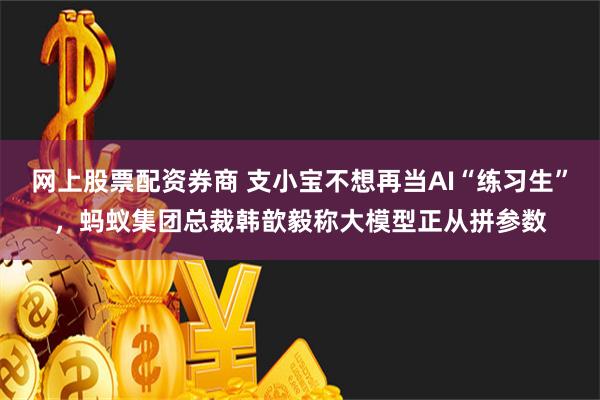 网上股票配资券商 支小宝不想再当AI“练习生”，蚂蚁集团总裁韩歆毅称大模型正从拼参数